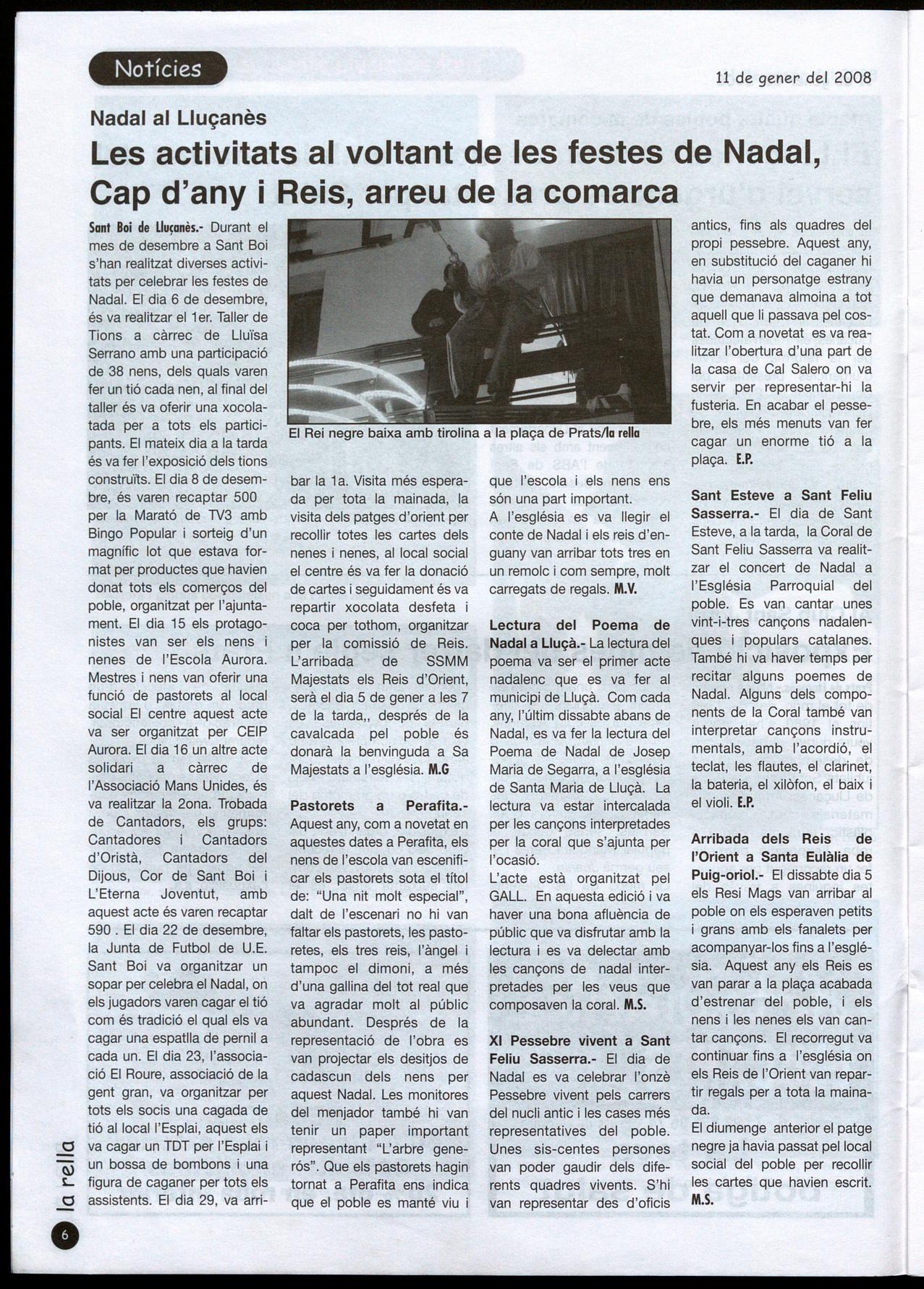 Notícies

11 de gener del 2008

Nadal al Lluçanès

Les activitats al voltant de les festes de Nadal, Cap d'any i Reis, arreu de la comarca

Sant Boi de Lluçanès.- Durant el mes de desembre a Sant Boi s'han realitzat diverses activitats per celebrar les festes de Nadal. El dia 6 de desembre, és va realitzar el 1er. Taller de Tions a càrrec de Lluïsa Serrano amb una participació de 38 nens, dels quals varen fer un tió cada nen, al final del taller és va oferir una xocolatada per a tots els participants. El mateix dia a la tarda és va fer l'exposició dels tions construïts. El dia 8 de desembre, és varen recaptar 500 per la Marató de TV3 amb Bingo Popular i sorteig d'un magnífic lot que estava format per productes que havien donat tots els comerços del poble, organitzat per l'ajuntament. El dia 15 els protagonistes van ser els nens i nenes de l'Escola Aurora. Mestres i nens van oferir una funció de pastorets al local social El centre aquest acte va ser organitzat per CEIP Aurora. El dia 16 un altre acte solidari a càrrec de l'Associació Mans Unides, és va realitzar la 2ona. Trobada de Cantadors, els grups: Cantadores i Cantadors d'Oristà, Cantadors del Dijous, Cor de Sant Boi i L'Eterna Joventut, amb aquest acte és varen recaptar 590 . El dia 22 de desembre, la Junta de Futbol de U.E. Sant Boi va organitzar un sopar per celebra el Nadal, on els jugadors varen cagar el tió com és tradició el qual els va cagar una espatlla de pernil a cada un. El dia 23, l'associació El Roure, associació de la gent gran, va organitzar per tots els socis una cagada de tió al local l'Esplai, aquest els va cagar un TDT per l'Esplai i un bossa de bombons i una figura de caganer per tots els assistents. El dia 29, va arribar la 1a. Visita més esperada per tota la mainada, la visita dels patges d'orient per recollir totes les cartes dels nenes i nenes, al local social el centre és va fer la donació de cartes i seguidament és va repartir xocolata desfeta i coca per tothom, organitzar per la comissió de Reis. L'arribada de SSMM Majestats els Reis d'Orient, serà el dia 5 de gener a les 7 de la tarda,, després de la cavalcada pel poble és donarà la benvinguda a Sa Majestats a l'església. M.G

El Rei negre baixa amb tirolina a la plaça de Prats/la rella

Pastorets a Perafita.- Aquest any, com a novetat en aquestes dates a Perafita, els nens de l'escola van escenificar els pastorets sota el títol de: "Una nit molt especial", dalt de l'escenari no hi van faltar els pastorets, les pastoretes, els tres reis, l'àngel i tampoc el dimoni, a més d'una gallina del tot real que va agradar molt al públic abundant. Després de la representació de l'obra es van projectar els desitjos de cadascun dels nens per aquest Nadal. Les monitores del menjador també hi van tenir un paper important representant "L'arbre generós". Que els pastorets hagin tornat a Perafita ens indica que el poble es manté viu i que l'escola i els nens ens són una part important.
A l'església es va llegir el conte de Nadal i els reis d'enguany van arribar tots tres en un remolc i com sempre, molt carregats de regals. M.V.

Lectura del Poema de Nadal a Lluçà.- La lectura del poema va ser el primer acte nadalenc que es va fer al municipi de Lluçà. Com cada any, l'últim dissabte abans de Nadal, es va fer la lectura del Poema de Nadal de Josep Maria de Segarra, a l'església de Santa Maria de Lluçà. La lectura va estar intercalada per les cançons interpretades per la coral que s'ajunta per l'ocasió.
L'acte està organitzat pel GALL. En aquesta edició i va haver una bona afluència de públic que va disfrutar amb la lectura i es va delectar amb les cançons de nadal interpretades per les veus que composaven la coral. M.S.

XI Pessebre vivent a Sant Feliu Sasserra.- El dia de Nadal es va celebrar l'onzè Pessebre vivent pels carrers del nucli antic i les cases més representatives del poble. Unes sis-centes persones van poder gaudir dels diferents quadres vivents. S'hi van representar des d'oficis antics, fins als quadres del propi pessebre. Aquest any, en substitució del caganer hi havia un personatge estrany que demanava almoina a tot aquell que li passava pel costat. Com a novetat es va realitzar l'obertura d'una part de la casa de Cal Salero on va servir per representar-hi la fusteria. En acabar el pessebre, els més menuts van fer cagar un enorme tió a la plaça. E.P.

Sant Esteve a Sant Feliu Sasserra.- El dia de Sant Esteve, a la tarda, la Coral de Sant Feliu Sasserra va realitzar el concert de Nadal a l'Església Parroquial del poble. Es van cantar unes vint-i-tres cançons nadalenques i populars catalanes. També hi va haver temps per recitar alguns poemes de Nadal. Alguns dels components de la Coral també van interpretar cançons instrumentals, amb l'acordió, el teclat, les flautes, el clarinet, la bateria, el xilòfon, el baix i el violí. E.P.

Arribada dels Reis de l'Orient a Santa Eulàlia de Puig-oriol.- El dissabte dia 5 els Resi Mags van arribar al poble on els esperaven petits i grans amb els fanalets per acompanyar-los fins a l'església. Aquest any els Reis es van parar a la plaça acabada d'estrenar del poble, i els nens i les nenes els van cantar cançons. El recorregut va continuar fins a l'església on els Reis de l'Orient van repartir regals per a tota la mainada.
El diumenge anterior el patge negre ja havia passat pel local social del poble per recollir les cartes que havien escrit. M.S.

la rella

6